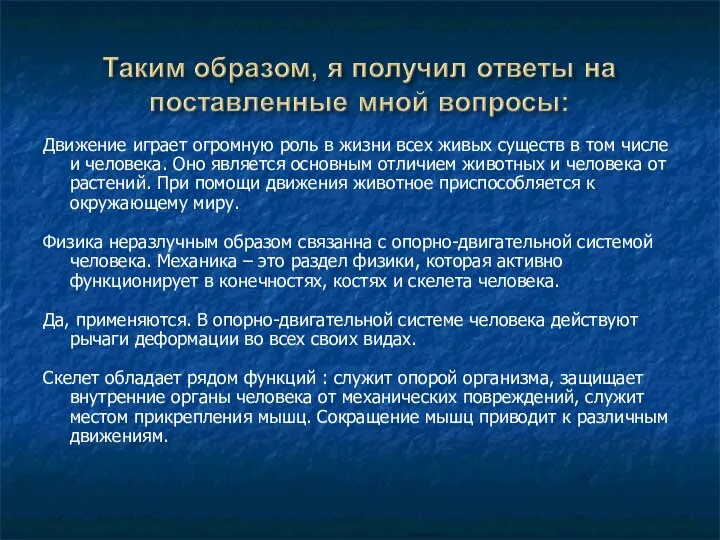 Таким образом, я получил ответы на поставленные мной вопросы:

Движение играет огромную роль в жизни всех живых существ в том числе и человека. Оно является основным отличием животных и человека от растений. При помощи движения животное приспособляется к окружающему миру.

Физика неразлучным образом связанна с опорно-двигательной системой человека. Механика – это раздел физики, которая активно функционирует в конечностях, костях и скелета человека.

Да, применяются. В опорно-двигательной системе человека действуют рычаги деформации во всех своих видах.

Скелет обладает рядом функций : служит опорой организма, защищает внутренние органы человека от механических повреждений, служит местом прикрепления мышц. Сокращение мышц приводит к различным движениям.